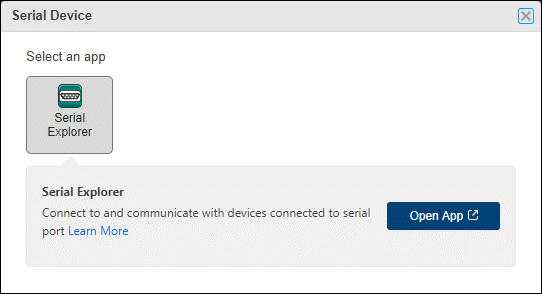 Serial Device

Select an app

Serial Explorer

Serial Explorer

Connect to and communicate with devices connected to serial port Learn More

Open App